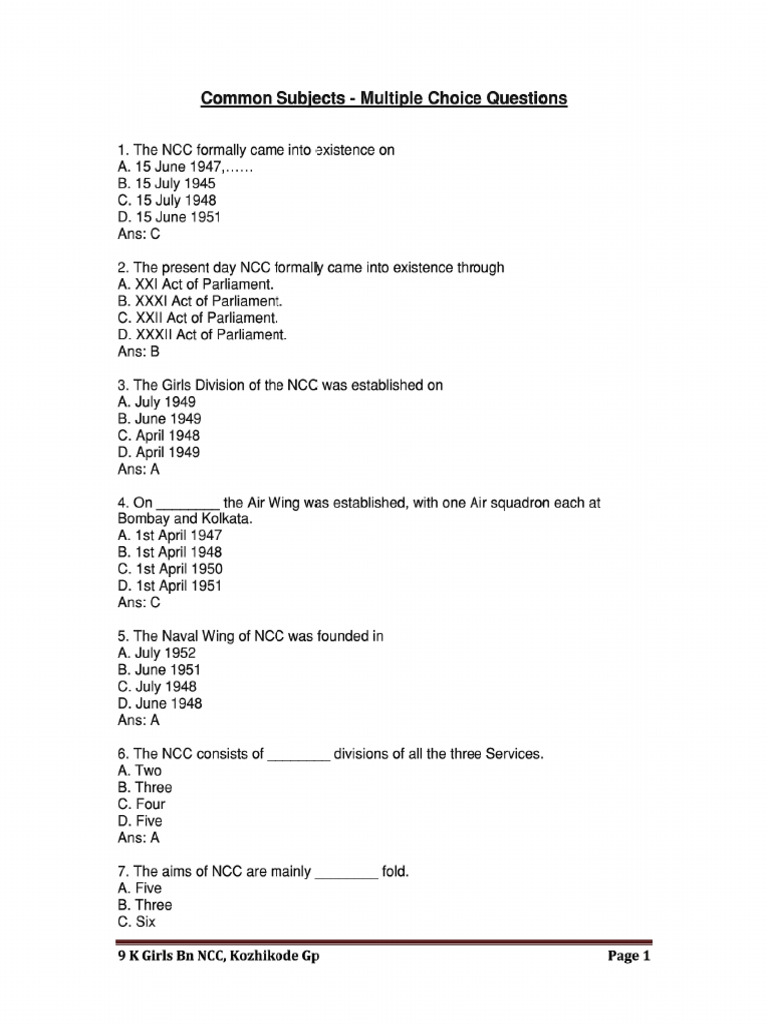 Common Subjects - Multiple Choice Questions

1. The NCC formally came into existence on
A. 15 June 1947,……
B. 15 July 1945
C. 15 July 1948
D. 15 June 1951
Ans: C

2. The present day NCC formally came into existence through
A. XXI Act of Parliament.
B. XXXI Act of Parliament.
C. XXII Act of Parliament.
D. XXXII Act of Parliament.
Ans: B

3. The Girls Division of the NCC was established on
A. July 1949
B. June 1949
C. April 1948
D. April 1949
Ans: A

4. On ________ the Air Wing was established, with one Air squadron each at Bombay and Kolkata.
A. 1st April 1947
B. 1st April 1948
C. 1st April 1950
D. 1st April 1951
Ans: C

5. The Naval Wing of NCC was founded in
A. July 1952
B. June 1951
C. July 1948
D. June 1948
Ans: A

6. The NCC consists of ________ divisions of all the three Services.
A. Two
B. Three
C. Four
D. Five
Ans: A

7. The aims of NCC are mainly ________ fold.
A. Five
B. Three
C. Six

9 K Girls Bn NCC, Kozhikode Gp
Page 1